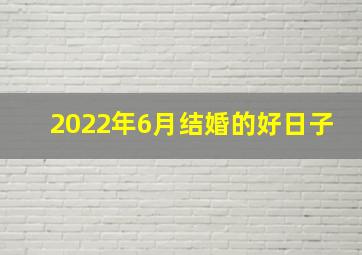 2022年6月结婚的好日子